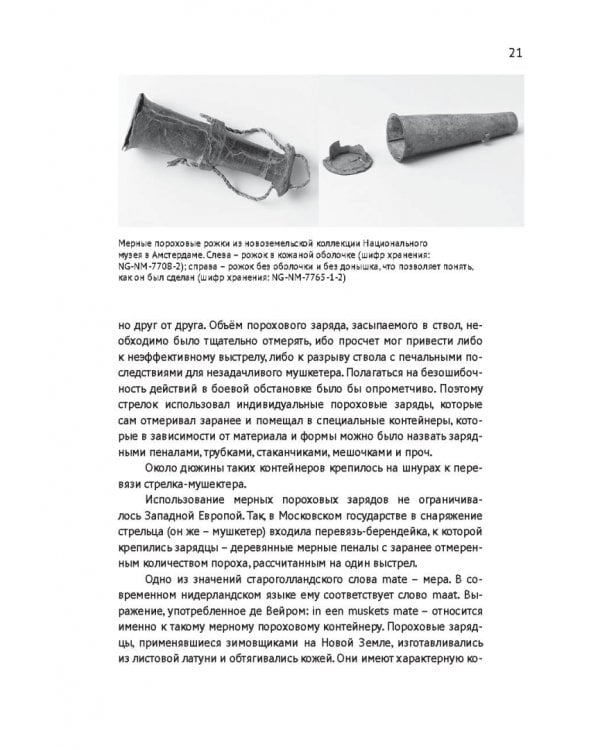 21

Мерные пороховые рожки из новоземельской коллекции Национального музея в Амстердаме. Слева – рожок в кожаной оболочке (шифр хранения: NG-NM-7708-2); справа – рожок без оболочки и без донышка, что позволяет понять, как он был сделан (шифр хранения: NG-NM-7765-1-2)

но друг от друга. Объём порохового заряда, засыпаемого в ствол, необходимо было тщательно отмерять, ибо просчет мог привести либо к неэффективному выстрелу, либо к разрыву ствола с печальными последствиями для незадачливого мушкетера. Полагаться на безошибочность действий в боевой обстановке было бы опрометчиво. Поэтому стрелок использовал индивидуальные пороховые заряды, которые сам отмеривал заранее и помещал в специальные контейнеры, которые в зависимости от материала и формы можно было назвать зарядными пеналами, трубками, стаканчиками, мешочками и проч.

Около дюжины таких контейнеров крепилось на шнурах к перевязи стрелка-мушкетера.

Использование мерных пороховых зарядов не ограничивалось Западной Европой. Так, в Московском государстве в снаряжение стрельца (он же – мушкетер) входила перевязь-берендейка, к которой крепились зарядцы – деревянные мерные пеналы с заранее отмеренным количеством пороха, рассчитанным на один выстрел.

Одно из значений староголландского слова mate – мера. В современном нидерландском языке ему соответствует слово maat. Выражение, употребленное де Вейром: in een muskets mate – относится именно к такому мерному пороховому контейнеру. Пороховые зарядцы, применявшиеся зимовщиками на Новой Земле, изготавливались из листовой латуни и обтягивались кожей. Они имеют характерную ко-